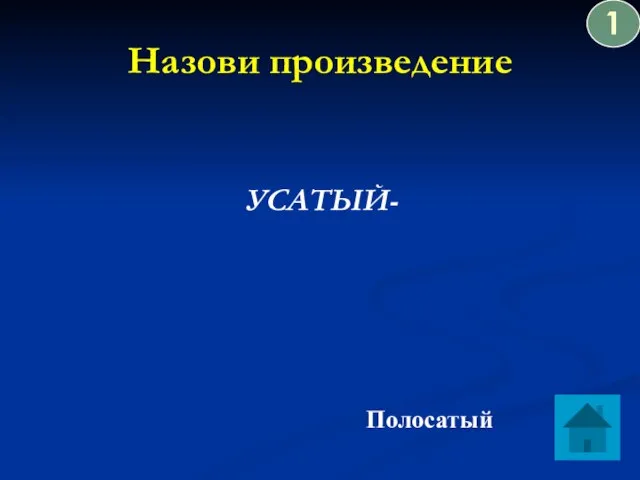 1

Назови произведение

УСАТЫЙ-

Полосатый